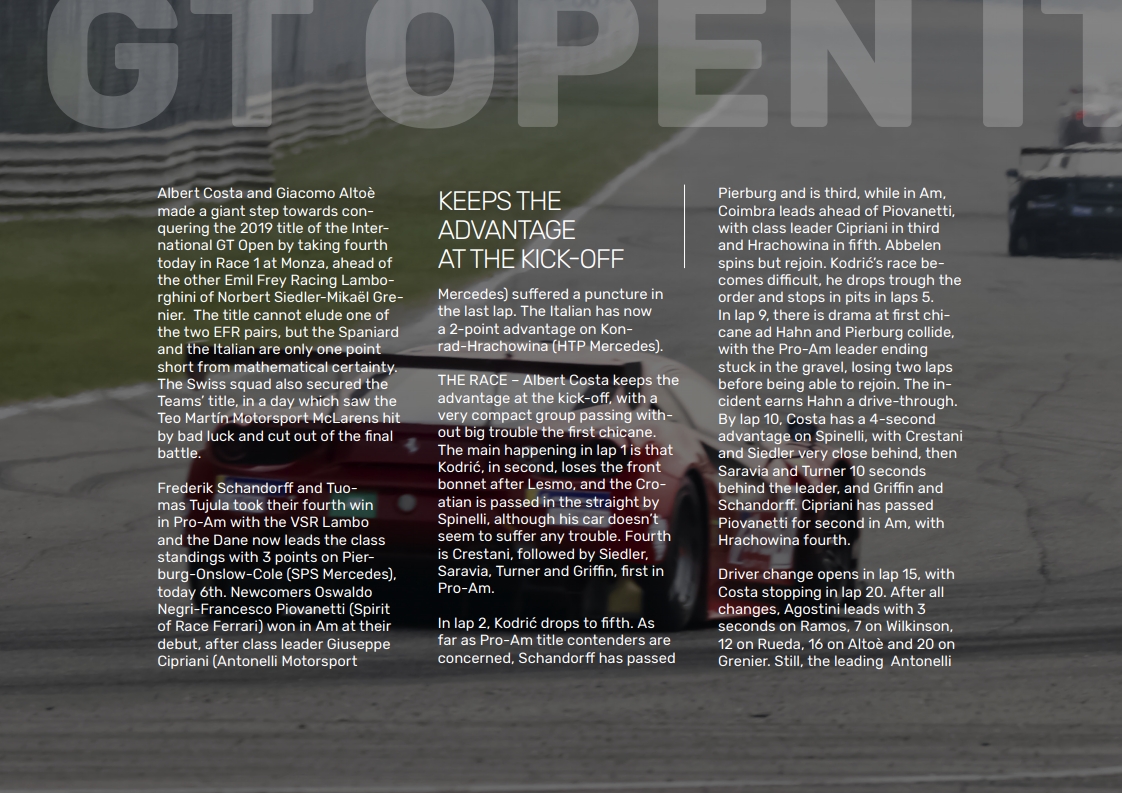 GT OPEN IT

Albert Costa and Giacomo Altoè made a giant step towards conquering the 2019 title of the International GT Open by taking fourth today in Race 1 at Monza, ahead of the other Emil Frey Racing Lamborghini of Norbert Siedler-Mikaël Grenier. The title cannot elude one of the two EFR pairs, but the Spaniard and the Italian are only one point short from mathematical certainty. The Swiss squad also secured the Teams' title, in a day which saw the Teo Martín Motorsport McLarens hit by bad luck and cut out of the final battle.

Frederik Schandorff and Tuomas Tujula took their fourth win in Pro-Am with the VSR Lambo and the Dane now leads the class standings with 3 points on Pierburg-Onslow-Cole (SPS Mercedes), today 6th. Newcomers Oswaldo Negri-Francesco Piovanetti (Spirit of Race Ferrari) won in Am at their debut, after class leader Giuseppe Cipriani (Antonelli Motorsport

KEEPS THE ADVANTAGE AT THE KICK-OFF

Mercedes) suffered a puncture in the last lap. The Italian has now a 2-point advantage on Konrad-Hrachowina (HTP Mercedes).

THE RACE – Albert Costa keeps the advantage at the kick-off, with a very compact group passing without big trouble the first chicane. The main happening in lap 1 is that Kodrić, in second, loses the front bonnet after Lesmo, and the Croatian is passed in the straight by Spinelli, although his car doesn't seem to suffer any trouble. Fourth is Crestani, followed by Siedler, Saravia, Turner and Griffin, first in Pro-Am.

In lap 2, Kodrić drops to fifth. As far as Pro-Am title contenders are concerned, Schandorff has passed

Pierburg and is third, while in Am, Coimbra leads ahead of Piovanetti, with class leader Cipriani in third and Hrachowina in fifth. Abbelen spins but rejoin. Kodrić's race becomes difficult, he drops trough the order and stops in pits in laps 5.
In lap 9, there is drama at first chicane ad Hahn and Pierburg collide, with the Pro-Am leader ending stuck in the gravel, losing two laps before being able to rejoin. The incident earns Hahn a drive-through. By lap 10, Costa has a 4-second advantage on Spinelli, with Crestani and Siedler very close behind, then Saravia and Turner 10 seconds behind the leader, and Griffin and Schandorff. Cipriani has passed Piovanetti for second in Am, with Hrachowina fourth.

Driver change opens in lap 15, with Costa stopping in lap 20. After all changes, Agostini leads with 3 seconds on Ramos, 7 on Wilkinson, 12 on Rueda, 16 on Altoè and 20 on Grenier. Still, the leading Antonelli